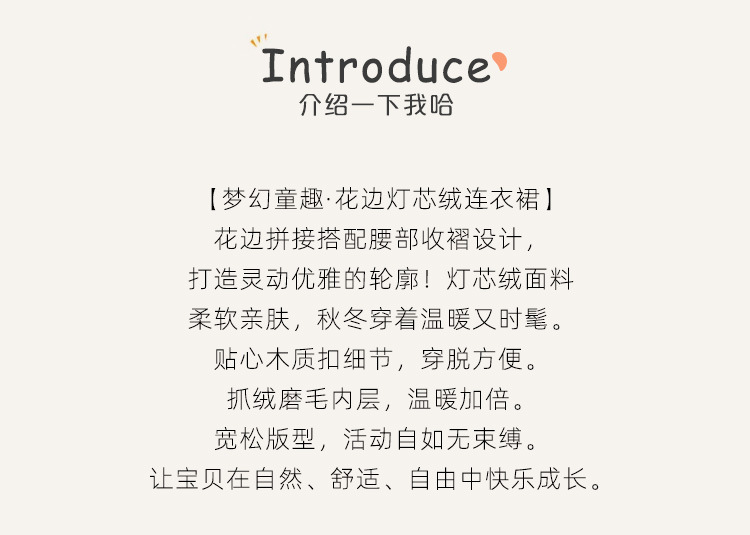 Introduce
介绍一下我哈

【梦幻童趣·花边灯芯绒连衣裙】
花边拼接搭配腰部收褶设计，
打造灵动优雅的轮廓！灯芯绒面料
柔软亲肤，秋冬穿着温暖又时髦。
贴心木质扣细节，穿脱方便。
抓绒磨毛内层，温暖加倍。
宽松版型，活动自如无束缚。
让宝贝在自然、舒适、自由中快乐成长。